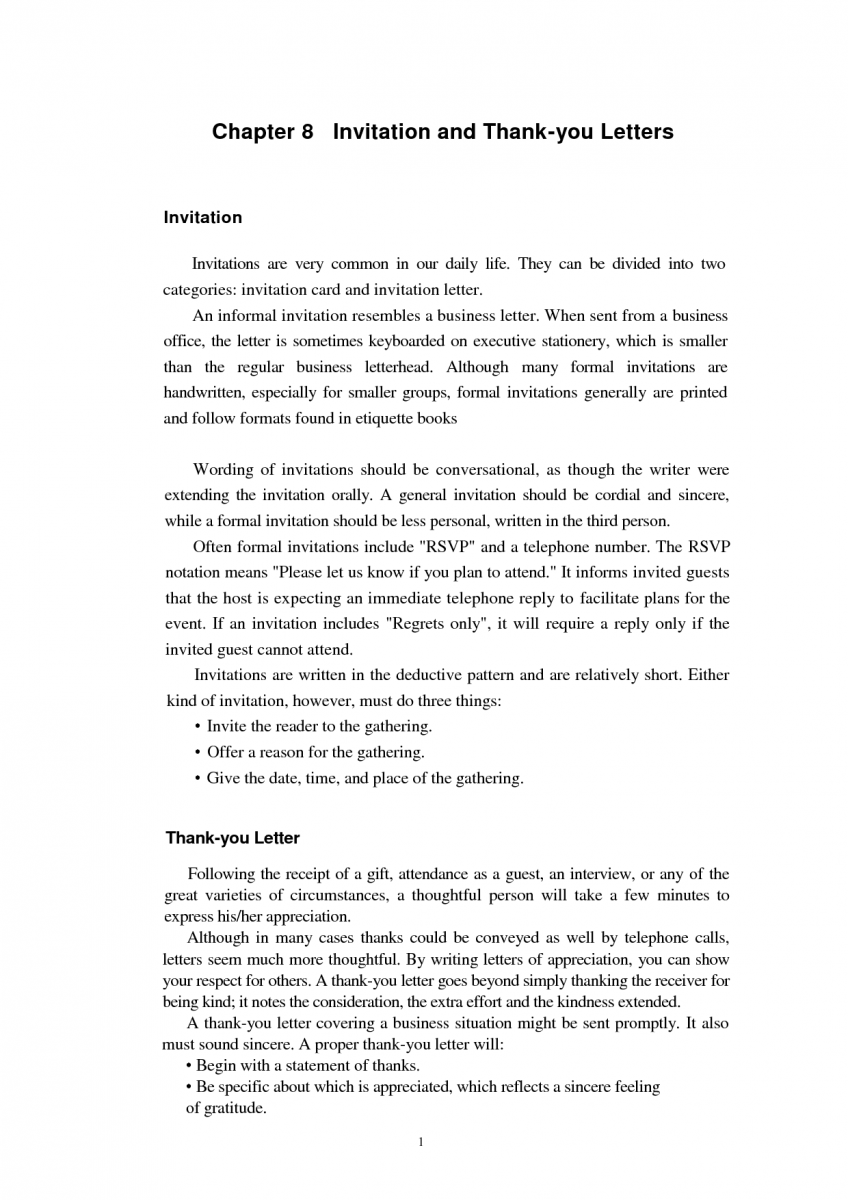 Chapter 8 Invitation and Thank-you Letters

Invitation

Invitations are very common in our daily life. They can be divided into two categories: invitation card and invitation letter.

An informal invitation resembles a business letter. When sent from a business office, the letter is sometimes keyboarded on executive stationery, which is smaller than the regular business letterhead. Although many formal invitations are handwritten, especially for smaller groups, formal invitations generally are printed and follow formats found in etiquette books

Wording of invitations should be conversational, as though the writer were extending the invitation orally. A general invitation should be cordial and sincere, while a formal invitation should be less personal, written in the third person.

Often formal invitations include "RSVP" and a telephone number. The RSVP notation means "Please let us know if you plan to attend." It informs invited guests that the host is expecting an immediate telephone reply to facilitate plans for the event. If an invitation includes "Regrets only", it will require a reply only if the invited guest cannot attend.

Invitations are written in the deductive pattern and are relatively short. Either kind of invitation, however, must do three things:

• Invite the reader to the gathering.
• Offer a reason for the gathering.
• Give the date, time, and place of the gathering.

Thank-you Letter

Following the receipt of a gift, attendance as a guest, an interview, or any of the great varieties of circumstances, a thoughtful person will take a few minutes to express his/her appreciation.

Although in many cases thanks could be conveyed as well by telephone calls, letters seem much more thoughtful. By writing letters of appreciation, you can show your respect for others. A thank-you letter goes beyond simply thanking the receiver for being kind; it notes the consideration, the extra effort and the kindness extended.

A thank-you letter covering a business situation might be sent promptly. It also must sound sincere. A proper thank-you letter will:

• Begin with a statement of thanks.
• Be specific about which is appreciated, which reflects a sincere feeling of gratitude.

1